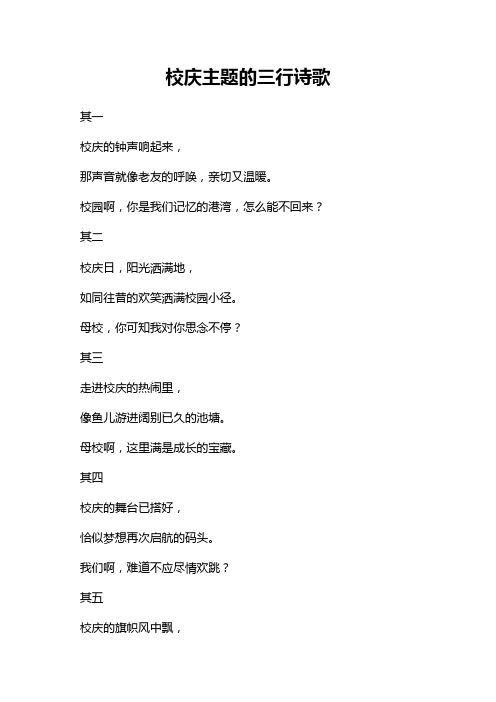 校庆主题的三行诗歌

其一

校庆的钟声响起来，

那声音就像老友的呼唤，亲切又温暖。

校园啊，你是我们记忆的港湾，怎么能不回来？

其二

校庆日，阳光洒满地，

如同往昔的欢笑洒满校园小径。

母校，你可知我对你思念不停？

其三

走进校庆的热闹里，

像鱼儿游进阔别已久的池塘。

母校啊，这里满是成长的宝藏。

其四

校庆的舞台已搭好，

恰似梦想再次启航的码头。

我们啊，难道不应尽情欢跳？

其五

校庆的旗帜风中飘，